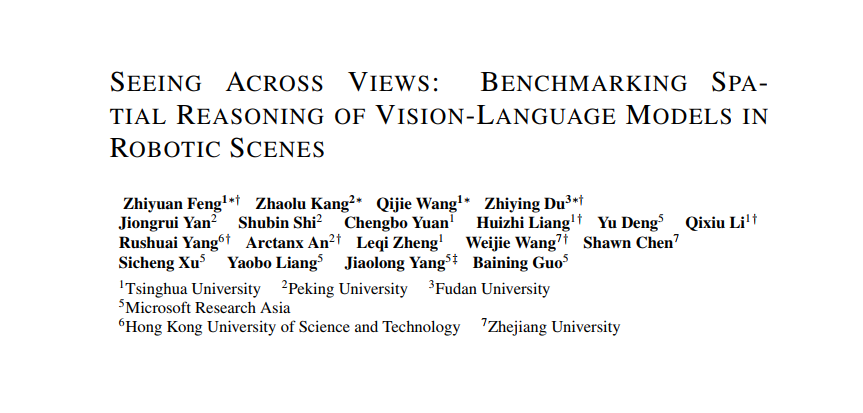 SEEING ACROSS VIEWS: BENCHMARKING SPATIAL REASONING OF VISION-LANGUAGE MODELS IN ROBOTIC SCENES

Zhiyuan Feng$^{1*\dagger}$ Zhaolu Kang$^{2*}$ Qijie Wang$^{1*}$ Zhiying Du$^{3*\dagger}$ Jiongrui Yan$^{2}$ Shubin Shi$^{2}$ Chengbo Yuan$^{1}$ Huizhi Liang$^{1\dagger}$ Yu Deng$^{5}$ Qixiu Li$^{1\dagger}$ Rushuai Yang$^{6\dagger}$ Arctanx An$^{2\dagger}$ Leqi Zheng$^{1}$ Weijie Wang$^{7\dagger}$ Shawn Chen$^{7}$ Sicheng Xu$^{5}$ Yaobo Liang$^{5}$ Jiaolong Yang$^{5\ddagger}$ Baining Guo$^{5}$

$^{1}$Tsinghua University $^{2}$Peking University $^{3}$Fudan University
$^{5}$Microsoft Research Asia
$^{6}$Hong Kong University of Science and Technology $^{7}$Zhejiang University